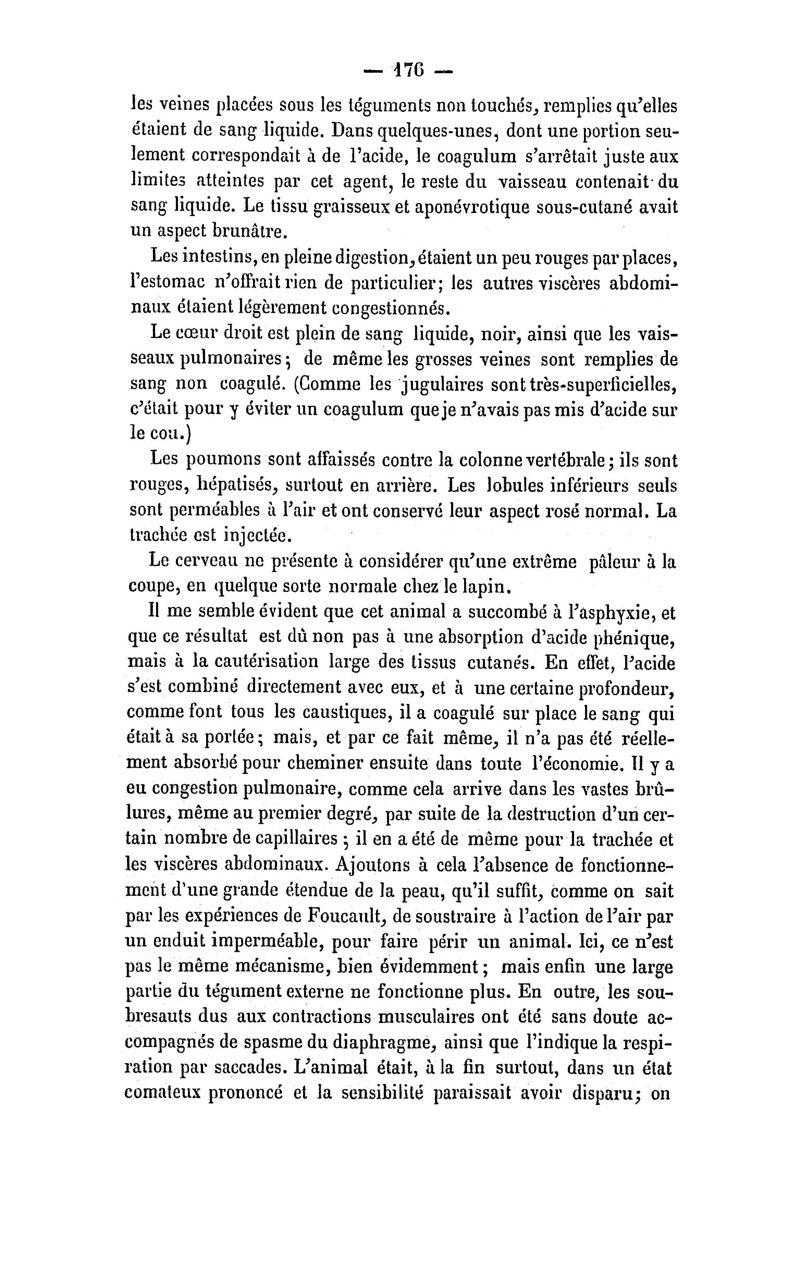 — 176 —

les veines placées sous les téguments non touchés, remplies qu'elles étaient de sang liquide. Dans quelques-unes, dont une portion seulement correspondait à de l'acide, le coagulum s'arrêtait juste aux limites atteintes par cet agent, le reste du vaisseau contenait du sang liquide. Le tissu graisseux et aponévrotique sous-cutané avait un aspect brunâtre.

Les intestins, en pleine digestion, étaient un peu rouges par places, l'estomac n'offrait rien de particulier; les autres viscères abdominaux étaient légèrement congestionnés.

Le cœur droit est plein de sang liquide, noir, ainsi que les vaisseaux pulmonaires; de même les grosses veines sont remplies de sang non coagulé. (Comme les jugulaires sont très-superficielles, c'était pour y éviter un coagulum que je n'avais pas mis d'acide sur le cou.)

Les poumons sont affaissés contre la colonne vertébrale; ils sont rouges, hépatisés, surtout en arrière. Les lobules inférieurs seuls sont perméables à l'air et ont conservé leur aspect rosé normal. La trachée est injectée.

Le cerveau ne présente à considérer qu'une extrême pâleur à la coupe, en quelque sorte normale chez le lapin.

Il me semble évident que cet animal a succombé à l'asphyxie, et que ce résultat est dû non pas à une absorption d'acide phénique, mais à la cautérisation large des tissus cutanés. En effet, l'acide s'est combiné directement avec eux, et à une certaine profondeur, comme font tous les caustiques, il a coagulé sur place le sang qui était à sa portée; mais, et par ce fait même, il n'a pas été réellement absorbé pour cheminer ensuite dans toute l'économie. Il y a eu congestion pulmonaire, comme cela arrive dans les vastes brûlures, même au premier degré, par suite de la destruction d'un certain nombre de capillaires; il en a été de même pour la trachée et les viscères abdominaux. Ajoutons à cela l'absence de fonctionnement d'une grande étendue de la peau, qu'il suffit, comme on sait par les expériences de Foucault, de soustraire à l'action de l'air par un enduit imperméable, pour faire périr un animal. Ici, ce n'est pas le même mécanisme, bien évidemment; mais enfin une large partie du tégument externe ne fonctionne plus. En outre, les soubresauts dus aux contractions musculaires ont été sans doute accompagnés de spasme du diaphragme, ainsi que l'indique la respiration par saccades. L'animal était, à la fin surtout, dans un état comateux prononcé et la sensibilité paraissait avoir disparu; on